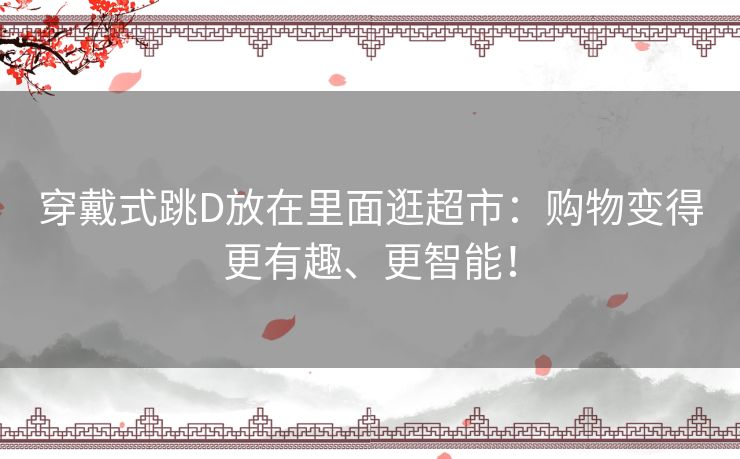 穿戴式跳D放在里面逛超市：购物变得更有趣、更智能！